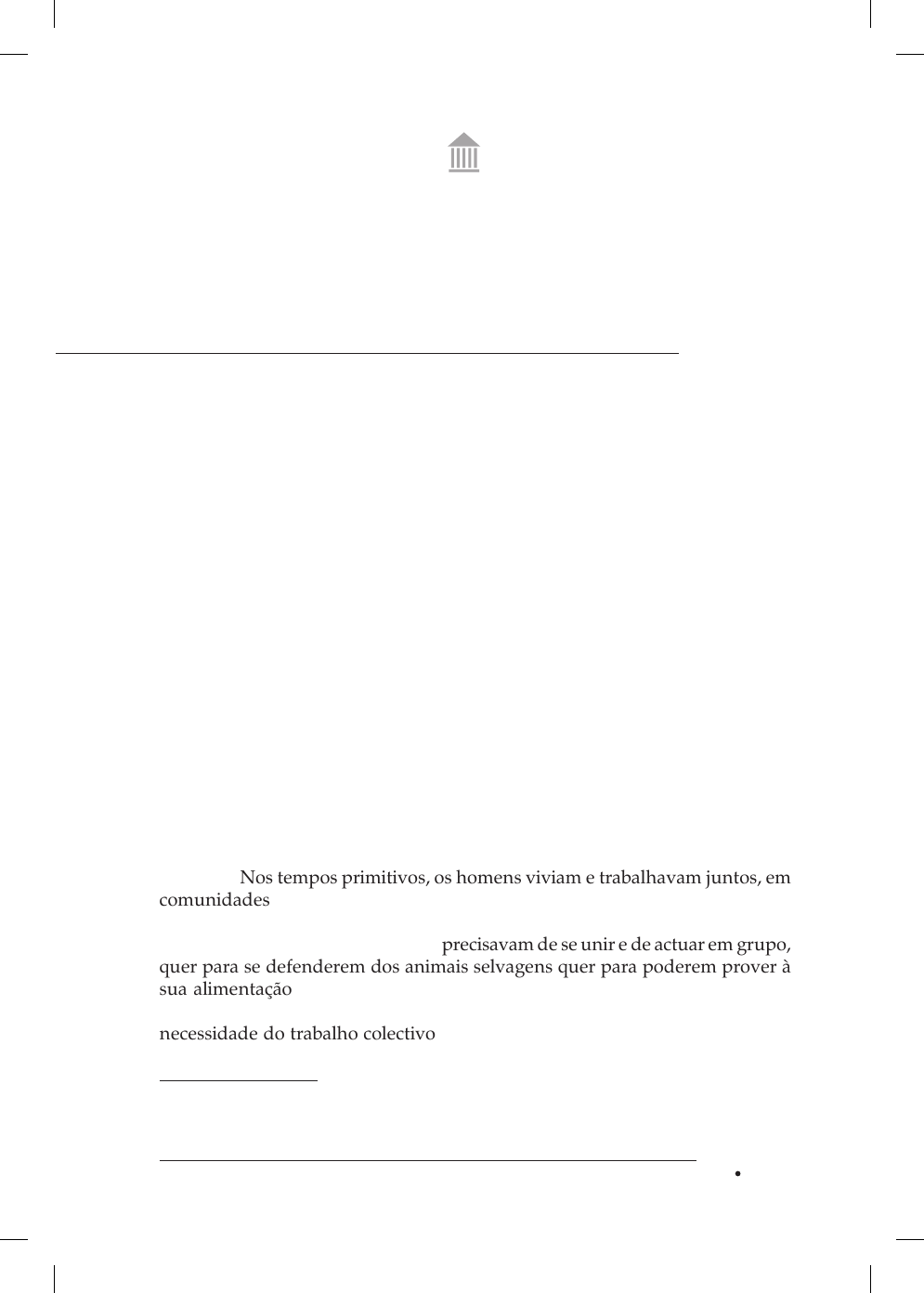 Nos tempos primitivos, os homens viviam e trabalhavam juntos, em comunidades

precisavam de se unir e de actuar em grupo, quer para se defenderem dos animais selvagens quer para poderem prover à sua alimentação

necessidade do trabalho colectivo

•